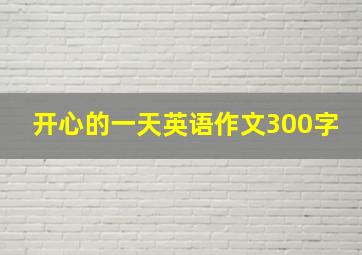 开心的一天英语作文300字